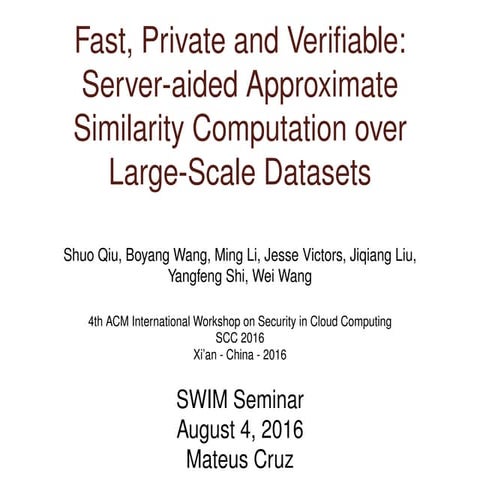 Fast, Private and Verifiable: Server-aided Approximate Similarity Computation over Large-Scale Datasets

Shuo Qiu, Boyang Wang, Ming Li, Jesse Victors, Jiqiang Liu, Yangfeng Shi, Wei Wang

4th ACM International Workshop on Security in Cloud Computing
SCC 2016
Xi'an - China - 2016

SWIM Seminar
August 4, 2016
Mateus Cruz